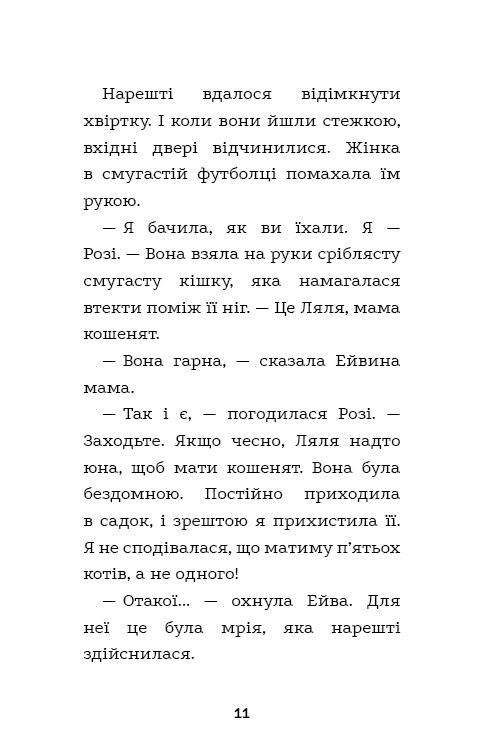 Нарешті вдалося відімкнути хвіртку. І коли вони йшли стежкою, вхідні двері відчинилися. Жінка в смугастій футболці помахала їм рукою.

— Я бачила, як ви їхали. Я — Розі. — Вона взяла на руки сріблясту смугасту кішку, яка намагалася втекти поміж її ніг. — Це Ляля, мама кошенят.

— Вона гарна, — сказала Ейвина мама.

— Так і є, — погодилася Розі. — Заходьте. Якщо чесно, Ляля надто юна, щоб мати кошенят. Вона була бездомною. Постійно приходила в садок, і зрештою я прихистила її. Я не сподівалася, що матиму п'ятьох котів, а не одного!

— Отакої... — охнула Ейва. Для неї це була мрія, яка нарешті здійснилася.

11